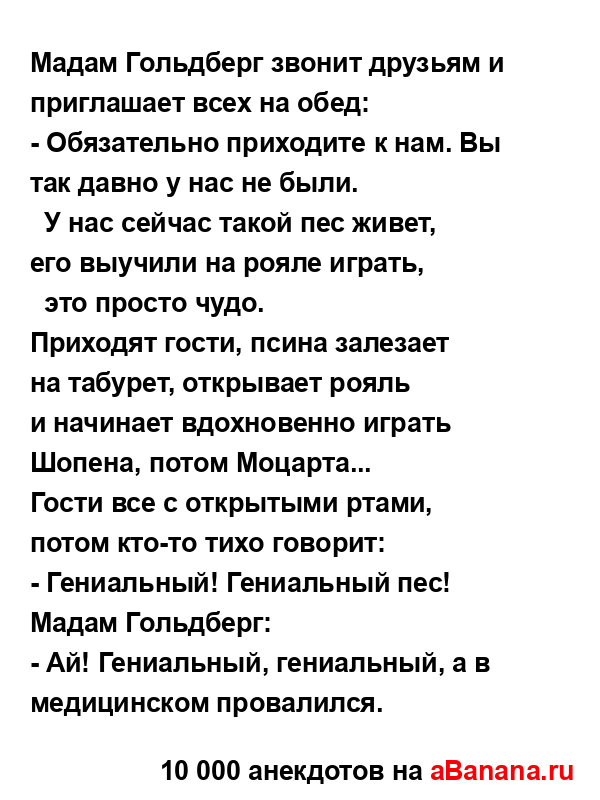 Мадам Гольдберг звонит друзьям и приглашает всех на обед:
- Обязательно приходите к нам. Вы так давно у нас не были.
У нас сейчас такой пес живет, его выучили на рояле играть,
это просто чудо.
Приходят гости, псина залезает на табурет, открывает рояль и начинает вдохновенно играть Шопена, потом Моцарта...
Гости все с открытыми ртами, потом кто-то тихо говорит:
- Гениальный! Гениальный пес!
Мадам Гольдберг:
- Ай! Гениальный, гениальный, а в медицинском провалился.

10 000 анекдотов на aBanana.ru